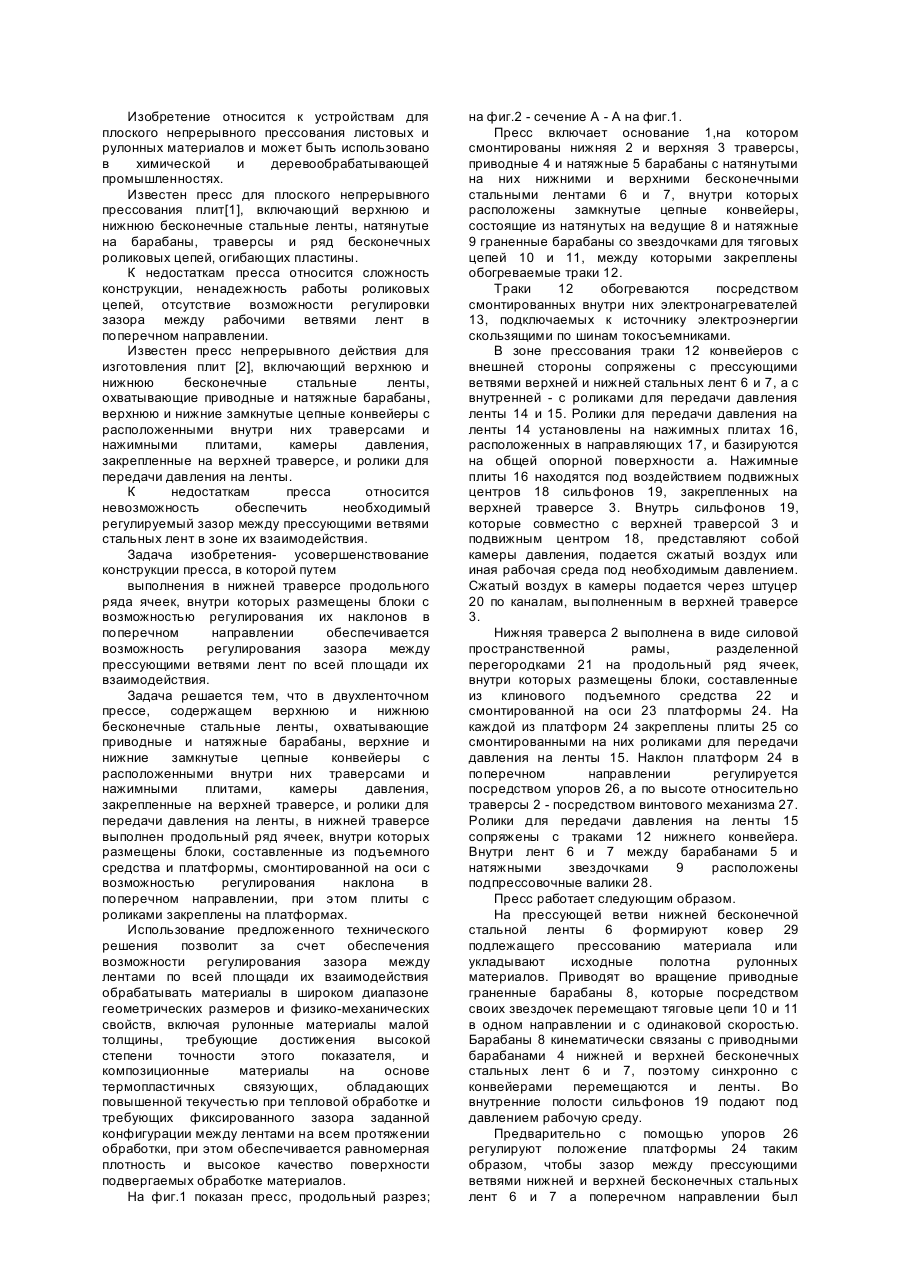 Изобретение относится к устройствам для плоского непрерывного прессования листовых и рулонных материалов и может быть использовано в химической и деревообрабатывающей промышленностях.

Известен пресс для плоского непрерывного прессования плит[1], включающий верхнюю и нижнюю бесконечные стальные ленты, натянутые на барабаны, траверсы и ряд бесконечных роликовых цепей, огибающих пластины.

К недостаткам пресса относится сложность конструкции, ненадежность работы роликовых цепей, отсутствие возможности регулировки зазора между рабочими ветвями лент в поперечном направлении.

Известен пресс непрерывного действия для изготовления плит [2], включающий верхнюю и нижнюю бесконечные стальные ленты, охватывающие приводные и натяжные барабаны, верхнюю и нижние замкнутые цепные конвейеры с расположенными внутри них траверсами и нажимными плитами, камеры давления, закрепленные на верхней траверсе, и ролики для передачи давления на ленты.

К недостаткам пресса относится невозможность обеспечить необходимый регулируемый зазор между прессующими ветвями стальных лент в зоне их взаимодействия.

Задача изобретения- усовершенствование конструкции пресса, в которой путем

выполнения в нижней траверсе продольного ряда ячеек, внутри которых размещены блоки с возможностью регулирования их наклонов в поперечном направлении обеспечивается возможность регулирования зазора между прессующими ветвями лент по всей площади их взаимодействия.

Задача решается тем, что в двухленточном прессе, содержащем верхнюю и нижнюю бесконечные стальные ленты, охватывающие приводные и натяжные барабаны, верхние и нижние замкнутые цепные конвейеры с расположенными внутри них траверсами и нажимными плитами, камеры давления, закрепленные на верхней траверсе, и ролики для передачи давления на ленты, в нижней траверсе выполнен продольный ряд ячеек, внутри которых размещены блоки, составленные из подъемного средства и платформы, смонтированной на оси с возможностью регулирования наклона в поперечном направлении, при этом плиты с роликами закреплены на платформах.

Использование предложенного технического решения позволит за счет обеспечения возможности регулирования зазора между лентами по всей площади их взаимодействия обрабатывать материалы в широком диапазоне геометрических размеров и физико-механических свойств, включая рулонные материалы малой толщины, требующие достижения высокой степени точности этого показателя, и композиционные материалы на основе термопластичных связующих, обладающих повышенной текучестью при тепловой обработке и требующих фиксированного зазора заданной конфигурации между лентами на всем протяжении обработки, при этом обеспечивается равномерная плотность и высокое качество поверхности подвергаемых обработке материалов.

На фиг.1 показан пресс, продольный разрез; на фиг.2 - сечение А - А на фиг.1.

Пресс включает основание 1,на котором смонтированы нижняя 2 и верхняя 3 траверсы, приводные 4 и натяжные 5 барабаны с натянутыми на них нижними и верхними бесконечными стальными лентами 6 и 7, внутри которых расположены замкнутые цепные конвейеры, состоящие из натянутых на ведущие 8 и натяжные 9 граненные барабаны со звездочками для тяговых цепей 10 и 11, между которыми закреплены обогреваемые траки 12.

Траки 12 обогреваются посредством смонтированных внутри них электронагревателей 13, подключаемых к источнику электроэнергии скользящими по шинам токосъемниками.

В зоне прессования траки 12 конвейеров с внешней стороны сопряжены с прессующими ветвями верхней и нижней стальных лент 6 и 7, а с внутренней - с роликами для передачи давления ленты 14 и 15. Ролики для передачи давления на ленты 14 установлены на нажимных плитах 16, расположенных в направляющих 17, и базируются на общей опорной поверхности а. Нажимные плиты 16 находятся под воздействием подвижных центров 18 сильфонов 19, закрепленных на верхней траверсе 3. Внутрь сильфонов 19, которые совместно с верхней траверсой 3 и подвижным центром 18, представляют собой камеры давления, подается сжатый воздух или иная рабочая среда под необходимым давлением. Сжатый воздух в камеры подается через штуцер 20 по каналам, выполненным в верхней траверсе 3.

Нижняя траверса 2 выполнена в виде силовой пространственной рамы, разделенной перегородками 21 на продольный ряд ячеек, внутри которых размещены блоки, составленные из клинового подъемного средства 22 и смонтированной на оси 23 платформы 24. На каждой из платформ 24 закреплены плиты 25 со смонтированными на них роликами для передачи давления на ленты 15. Наклон платформ 24 в поперечном направлении регулируется посредством упоров 26, а по высоте относительно траверсы 2 - посредством винтового механизма 27. Ролики для передачи давления на ленты 15 сопряжены с траками 12 нижнего конвейера. Внутри лент 6 и 7 между барабанами 5 и натяжными звездочками 9 расположены подпрессовочные валики 28.

Пресс работает следующим образом.

На прессующей ветви нижней бесконечной стальной ленты 6 формируют ковер 29 подлежащего прессованию материала или укладывают исходные полотна рулонных материалов. Приводят во вращение приводные граненные барабаны 8, которые посредством своих звездочек перемещают тяговые цепи 10 и 11 в одном направлении и с одинаковой скоростью. Барабаны 8 кинематически связаны с приводными барабанами 4 нижней и верхней бесконечных стальных лент 6 и 7, поэтому синхронно с конвейерами перемещаются и ленты. Во внутренние полости сильфонов 19 подают под давлением рабочую среду.

Предварительно с помощью упоров 26 регулируют положение платформы 24 таким образом, чтобы зазор между прессующими ветвями нижней и верхней бесконечных стальных лент 6 и 7 а поперечном направлении был